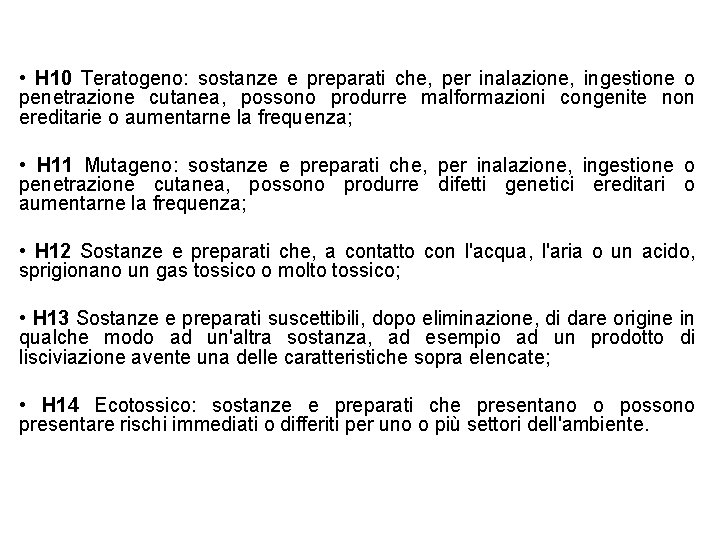 • H10 Teratogeno: sostanze e preparati che, per inalazione, ingestione o penetrazione cutanea, possono produrre malformazioni congenite non ereditarie o aumentarne la frequenza;

• H11 Mutageno: sostanze e preparati che, per inalazione, ingestione o penetrazione cutanea, possono produrre difetti genetici ereditari o aumentarne la frequenza;

• H12 Sostanze e preparati che, a contatto con l'acqua, l'aria o un acido, sprigionano un gas tossico o molto tossico;

• H13 Sostanze e preparati suscettibili, dopo eliminazione, di dare origine in qualche modo ad un'altra sostanza, ad esempio ad un prodotto di lisciviazione avente una delle caratteristiche sopra elencate;

• H14 Ecotossico: sostanze e preparati che presentano o possono presentare rischi immediati o differiti per uno o più settori dell'ambiente.